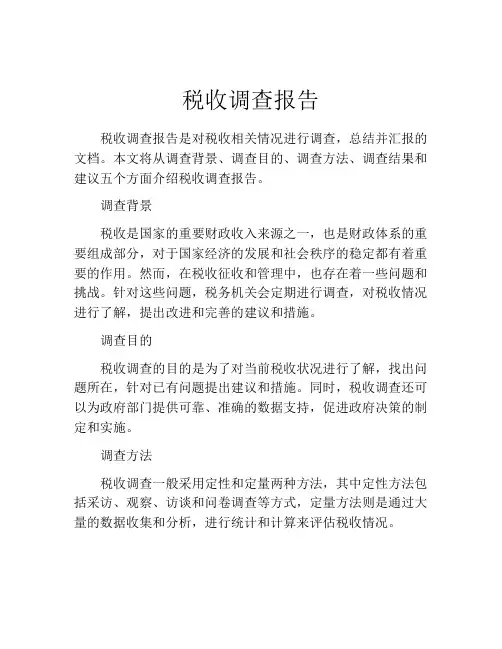 税收调查报告

税收调查报告是对税收相关情况进行调查，总结并汇报的文档。本文将从调查背景、调查目的、调查方法、调查结果和建议五个方面介绍税收调查报告。

调查背景

税收是国家的重要财政收入来源之一，也是财政体系的重要组成部分，对于国家经济的发展和社会秩序的稳定都有着重要的作用。然而，在税收征收和管理中，也存在着一些问题和挑战。针对这些问题，税务机关会定期进行调查，对税收情况进行了解，提出改进和完善的建议和措施。

调查目的

税收调查的目的是为了对当前税收状况进行了解，找出问题所在，针对已有问题提出建议和措施。同时，税收调查还可以为政府部门提供可靠、准确的数据支持，促进政府决策的制定和实施。

调查方法

税收调查一般采用定性和定量两种方法，其中定性方法包括采访、观察、访谈和问卷调查等方式，定量方法则是通过大量的数据收集和分析，进行统计和计算来评估税收情况。